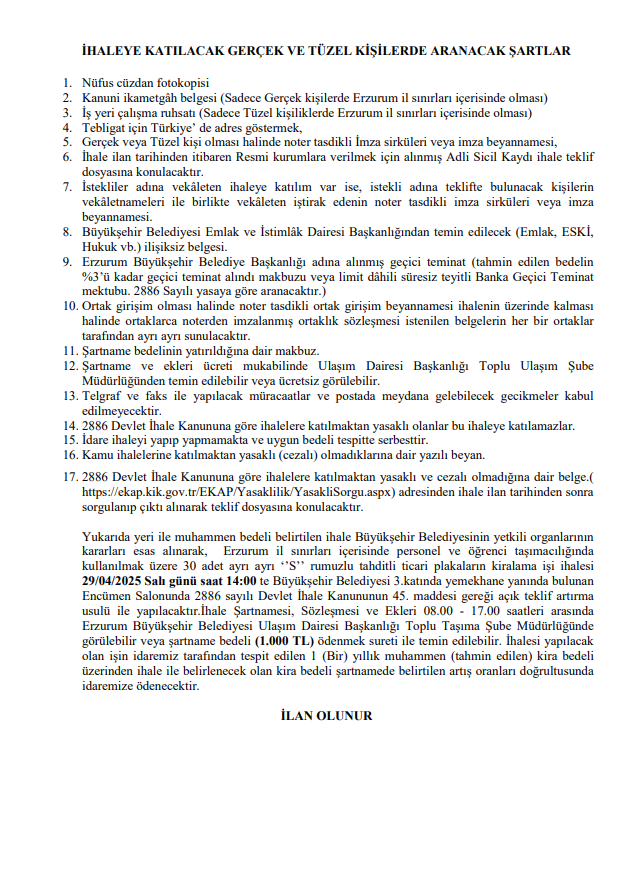 İHALEYE KATILACAK GERÇEK VE TÜZEL KİŞİLERDE ARANACAK ŞARTLAR

1. Nüfus cüzdan fotokopisi
2. Kanuni ikametgâh belgesi (Sadece Gerçek kişilerde Erzurum il sınırları içerisinde olması)
3. İş yeri çalışma ruhsatı (Sadece Tüzel kişiliklerde Erzurum il sınırları içerisinde olması)
4. Tebligat için Türkiye' de adres göstermek,
5. Gerçek veya Tüzel kişi olması halinde noter tasdikli İmza sirküleri veya imza beyannamesi,
6. İhale ilan tarihinden itibaren Resmi kurumlara verilmek için alınmış Adli Sicil Kaydı ihale teklif dosyasına konulacaktır.
7. İstekliler adına vekâleten ihaleye katılım var ise, istekli adına teklifte bulunacak kişilerin vekâletnameleri ile birlikte vekâleten iştirak edenin noter tasdikli imza sirküleri veya imza beyannamesi.
8. Büyükşehir Belediyesi Emlak ve İstimlâk Dairesi Başkanlığından temin edilecek (Emlak, ESKİ, Hukuk vb.) ilişiksiz belgesi.
9. Erzurum Büyükşehir Belediye Başkanlığı adına alınmış geçici teminat (tahmin edilen bedelin %3'ü kadar geçici teminat alındı makbuzu veya limit dâhili süresiz teyitli Banka Geçici Teminat mektubu. 2886 Sayılı yasaya göre aranacaktır.)
10. Ortak girişim olması halinde noter tasdikli ortak girişim beyannamesi ihalenin üzerinde kalması halinde ortaklarca noterden imzalanmış ortaklık sözleşmesi istenilen belgelerin her bir ortaklar tarafından ayrı ayrı sunulacaktır.
11. Şartname bedelinin yatırıldığına dair makbuz.
12. Şartname ve ekleri ücreti mukabilinde Ulaşım Dairesi Başkanlığı Toplu Ulaşım Şube Müdürlüğünden temin edilebilir veya ücretsiz görülebilir.
13. Telgraf ve faks ile yapılacak müracaatlar ve postada meydana gelebilecek gecikmeler kabul edilmeyecektir.
14. 2886 Devlet İhale Kanununa göre ihalelere katılmaktan yasaklı olanlar bu ihaleye katılamazlar.
15. İdare ihaleyi yapıp yapmamakta ve uygun bedeli tespitte serbesttir.
16. Kamu ihalelerine katılmaktan yasaklı (cezalı) olmadıklarına dair yazılı beyan.
17. 2886 Devlet İhale Kanununa göre ihalelere katılmaktan yasaklı ve cezalı olmadığına dair belge.( https://ekap.kik.gov.tr/EKAP/Yasaklilik/YasakliSorgu.aspx) adresinden ihale ilan tarihinden sonra sorgulanıp çıktı alınarak teklif dosyasına konulacaktır.

Yukarıda yeri ile muhammen bedeli belirtilen ihale Büyükşehir Belediyesinin yetkili organlarının kararları esas alınarak, Erzurum il sınırları içerisinde personel ve öğrenci taşımacılığında kullanılmak üzere 30 adet ayrı ayrı ''S'' rumuzlu tahditli ticari plakaların kiralama işi ihalesi 29/04/2025 Salı günü saat 14:00 te Büyükşehir Belediyesi 3.katında yemekhane yanında bulunan Encümen Salonunda 2886 sayılı Devlet İhale Kanununun 45. maddesi gereği açık teklif artırma usulü ile yapılacaktır.İhale Şartnamesi, Sözleşmesi ve Ekleri 08.00 - 17.00 saatleri arasında Erzurum Büyükşehir Belediyesi Ulaşım Dairesi Başkanlığı Toplu Taşıma Şube Müdürlüğünde görülebilir veya şartname bedeli (1.000 TL) ödenmek sureti ile temin edilebilir. İhalesi yapılacak olan işin idaremiz tarafından tespit edilen 1 (Bir) yıllık muhammen (tahmin edilen) kira bedeli üzerinden ihale ile belirlenecek olan kira bedeli şartnamede belirtilen artış oranları doğrultusunda idaremize ödenecektir.

İLAN OLUNUR